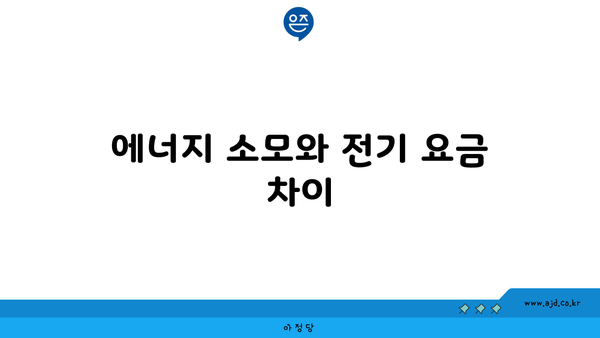 은즈

에너지 소모와 전기 요금 차이

www.ajd.co.kr

아정당